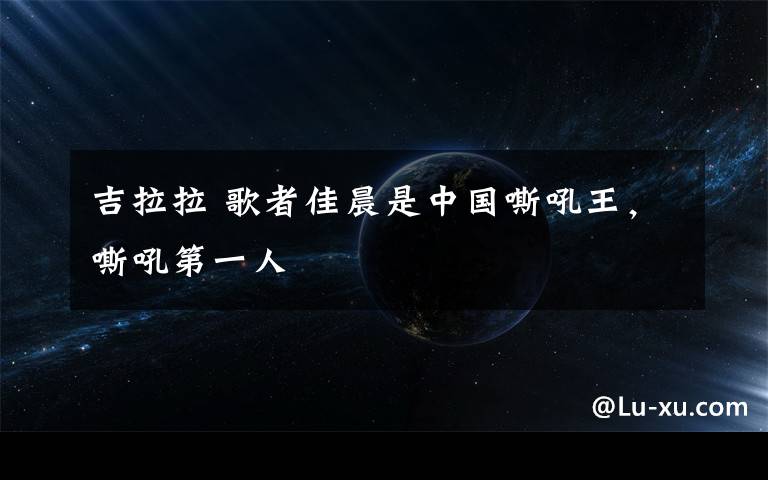 吉拉拉 歌者佳晨是中国嘶吼王，嘶吼第一人

@Lu-xu.com